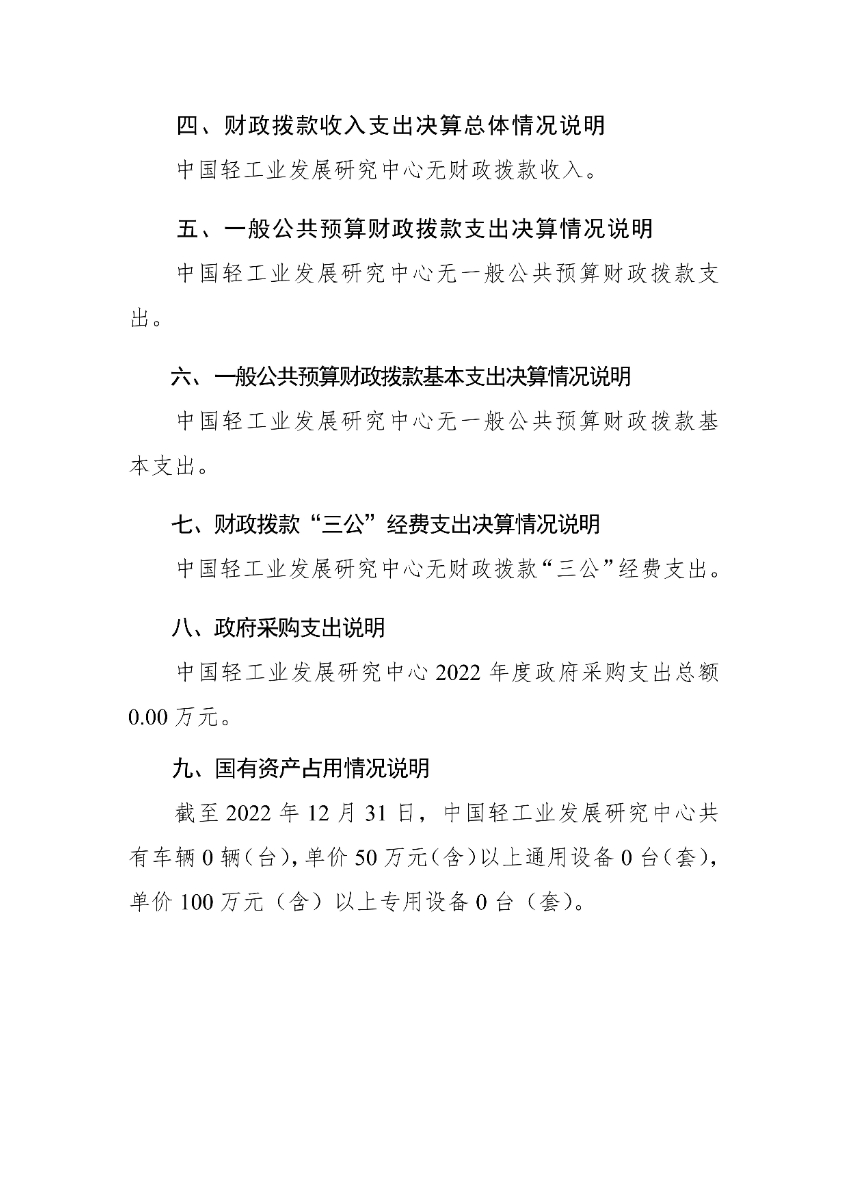 四、财政拨款收入支出决算总体情况说明

中国轻工业发展研究中心无财政拨款收入。

五、一般公共预算财政拨款支出决算情况说明

中国轻工业发展研究中心无一般公共预算财政拨款支出。

六、一般公共预算财政拨款基本支出决算情况说明

中国轻工业发展研究中心无一般公共预算财政拨款基本支出。

七、财政拨款“三公”经费支出决算情况说明

中国轻工业发展研究中心无财政拨款“三公”经费支出。

八、政府采购支出说明

中国轻工业发展研究中心 2022 年度政府采购支出总额 0.00 万元。

九、国有资产占用情况说明

截至 2022 年 12 月 31 日，中国轻工业发展研究中心共有车辆 0 辆（台），单价 50 万元（含）以上通用设备 0 台（套），单价 100 万元（含）以上专用设备 0 台（套）。